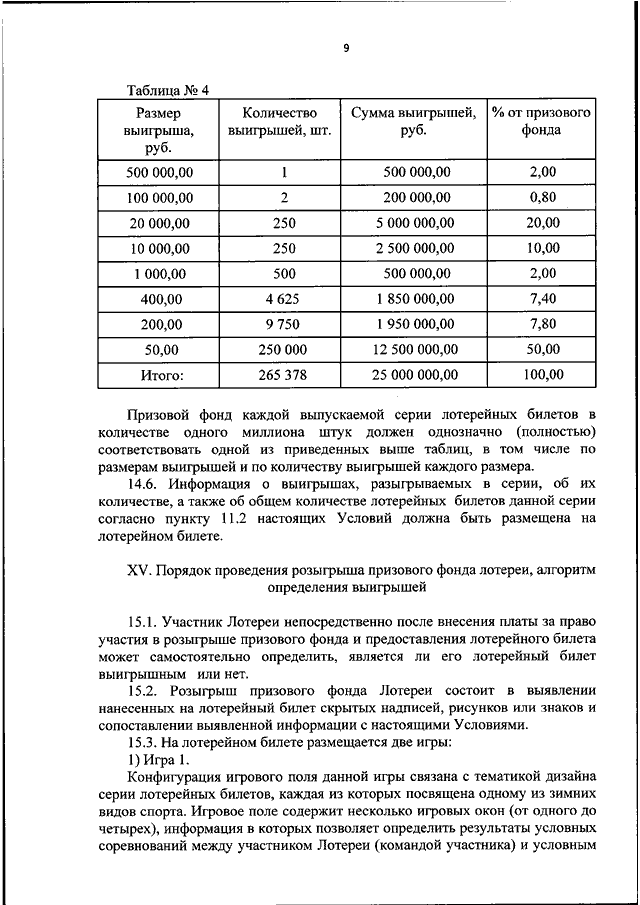 9

Таблица № 4

| Размер выигрыша, руб. | Количество выигрышей, шт. | Сумма выигрышей, руб. | % от призового фонда |
|---|---|---|---|
| 500 000,00 | 1 | 500 000,00 | 2,00 |
| 100 000,00 | 2 | 200 000,00 | 0,80 |
| 20 000,00 | 250 | 5 000 000,00 | 20,00 |
| 10 000,00 | 250 | 2 500 000,00 | 10,00 |
| 1 000,00 | 500 | 500 000,00 | 2,00 |
| 400,00 | 4 625 | 1 850 000,00 | 7,40 |
| 200,00 | 9 750 | 1 950 000,00 | 7,80 |
| 50,00 | 250 000 | 12 500 000,00 | 50,00 |
| Итого: | 265 378 | 25 000 000,00 | 100,00 |

Призовой фонд каждой выпускаемой серии лотерейных билетов в количестве одного миллиона штук должен однозначно (полностью) соответствовать одной из приведенных выше таблиц, в том числе по размерам выигрышей и по количеству выигрышей каждого размера.

14.6. Информация о выигрышах, разыгрываемых в серии, об их количестве, а также об общем количестве лотерейных билетов данной серии согласно пункту 11.2 настоящих Условий должна быть размещена на лотерейном билете.

XV. Порядок проведения розыгрыша призового фонда лотереи, алгоритм определения выигрышей

15.1. Участник Лотереи непосредственно после внесения платы за право участия в розыгрыше призового фонда и предоставления лотерейного билета может самостоятельно определить, является ли его лотерейный билет выигрышным или нет.

15.2. Розыгрыш призового фонда Лотереи состоит в выявлении нанесенных на лотерейный билет скрытых надписей, рисунков или знаков и сопоставлении выявленной информации с настоящими Условиями.

15.3. На лотерейном билете размещается две игры:

1) Игра 1.

Конфигурация игрового поля данной игры связана с тематикой дизайна серии лотерейных билетов, каждая из которых посвящена одному из зимних видов спорта. Игровое поле содержит несколько игровых окон (от одного до четырех), информация в которых позволяет определить результаты условных соревнований между участником Лотереи (командой участника) и условным